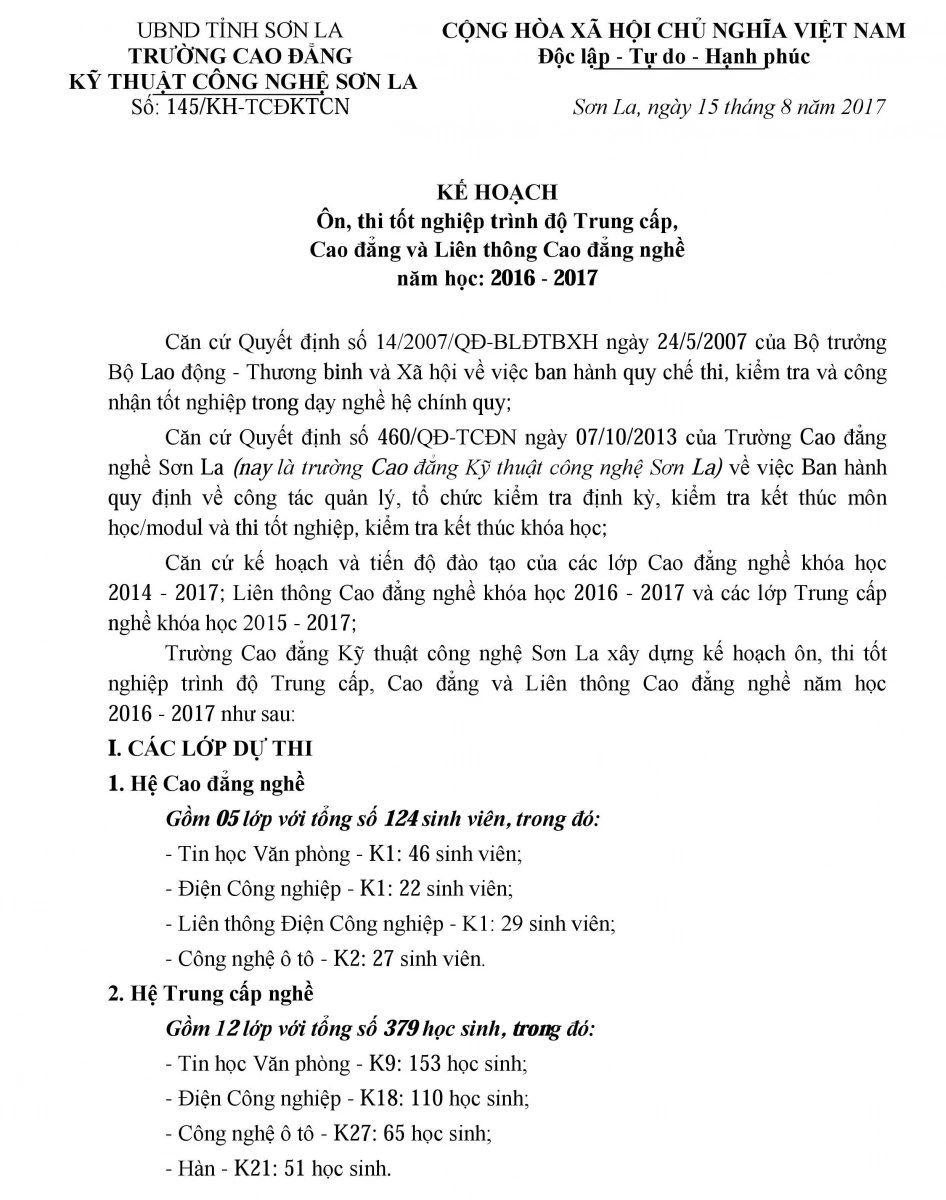 UBND TỈNH SƠN LA
TRƯỜNG CAO ĐẲNG
KỸ THUẬT CÔNG NGHỆ SƠN LA
Số: 145/KH-TCĐKTCN

CỘNG HÒA XÃ HỘI CHỦ NGHĨA VIỆT NAM
Độc lập - Tự do - Hạnh phúc

Sơn La, ngày 15 tháng 8 năm 2017

KẾ HOẠCH
Ôn, thi tốt nghiệp trình độ Trung cấp, Cao đẳng và Liên thông Cao đẳng nghề
năm học: 2016 - 2017

Căn cứ Quyết định số 14/2007/QĐ-BLĐTBXH ngày 24/5/2007 của Bộ trưởng Bộ Lao động - Thương binh và Xã hội về việc ban hành quy chế thi, kiểm tra và công nhận tốt nghiệp trong dạy nghề hệ chính quy;

Căn cứ Quyết định số 460/QĐ-TCĐN ngày 07/10/2013 của Trường Cao đẳng nghề Sơn La (nay là trường Cao đẳng Kỹ thuật công nghệ Sơn La) về việc Ban hành quy định về công tác quản lý, tổ chức kiểm tra định kỳ, kiểm tra kết thúc môn học/modul và thi tốt nghiệp, kiểm tra kết thúc khóa học;

Căn cứ kế hoạch và tiến độ đào tạo của các lớp Cao đẳng nghề khóa học 2014 - 2017; Liên thông Cao đẳng nghề khóa học 2016 - 2017 và các lớp Trung cấp nghề khóa học 2015 - 2017;

Trường Cao đẳng Kỹ thuật công nghệ Sơn La xây dựng kế hoạch ôn, thi tốt nghiệp trình độ Trung cấp, Cao đẳng và Liên thông Cao đẳng nghề năm học 2016 - 2017 như sau:

I. CÁC LỚP DỰ THI
1. Hệ Cao đẳng nghề
Gồm 05 lớp với tổng số 124 sinh viên, trong đó:
- Tin học Văn phòng - K1: 46 sinh viên;
- Điện Công nghiệp - K1: 22 sinh viên;
- Liên thông Điện Công nghiệp - K1: 29 sinh viên;
- Công nghệ ô tô - K2: 27 sinh viên.
2. Hệ Trung cấp nghề
Gồm 12 lớp với tổng số 379 học sinh, trong đó:
- Tin học Văn phòng - K9: 153 học sinh;
- Điện Công nghiệp - K18: 110 học sinh;
- Công nghệ ô tô - K27: 65 học sinh;
- Hàn - K21: 51 học sinh.